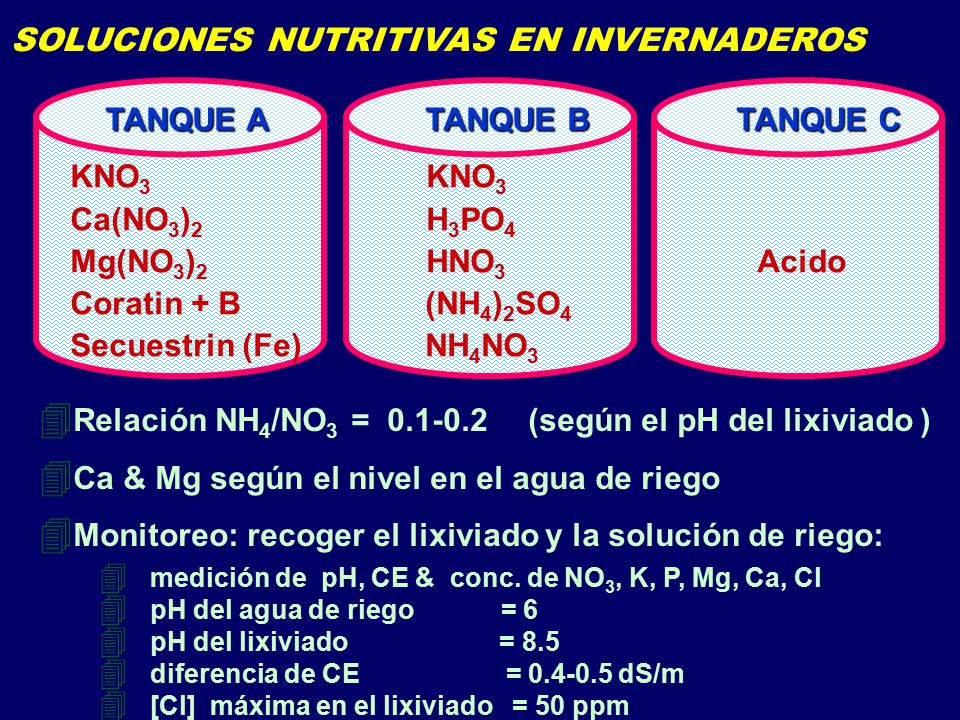 SOLUCIONES NUTRITIVAS EN INVERNADEROS

TANQUE A
$KNO_3$
$Ca(NO_3)_2$
$Mg(NO_3)_2$
Coratin + B
Secuestrin (Fe)

TANQUE B
$KNO_3$
$H_3PO_4$
$HNO_3$
$(NH_4)_2SO_4$
$NH_4NO_3$

TANQUE C
Acido

Relación $NH_4/NO_3$ = 0.1-0.2 (según el pH del lixiviado )

Ca & Mg según el nivel en el agua de riego

Monitoreo: recoger el lixiviado y la solución de riego:

medición de pH, CE & conc. de $NO_3$, K, P, Mg, Ca, Cl
pH del agua de riego = 6
pH del lixiviado = 8.5
diferencia de CE = 0.4-0.5 dS/m
[Cl] máxima en el lixiviado = 50 ppm